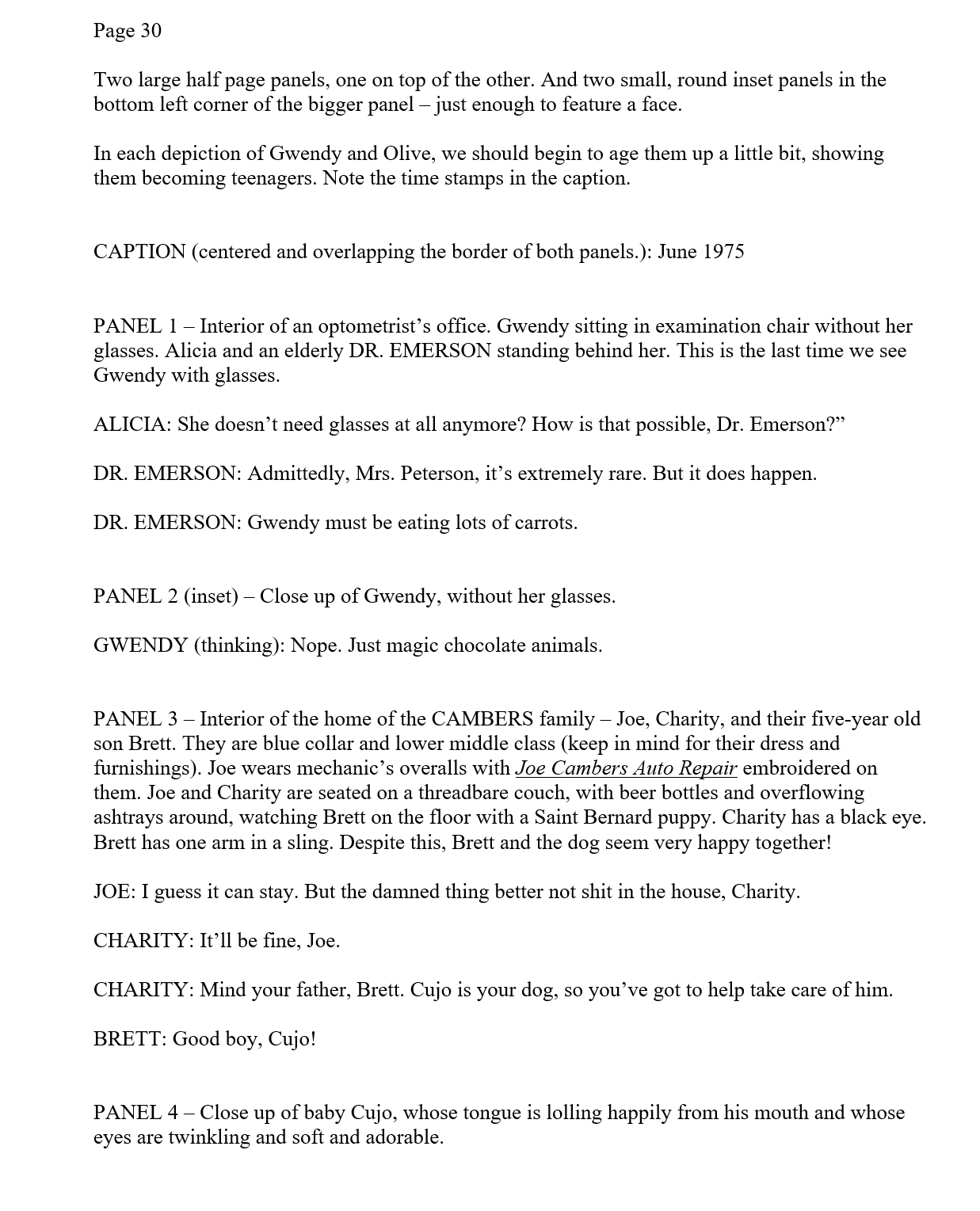 Page 30

Two large half page panels, one on top of the other. And two small, round inset panels in the bottom left corner of the bigger panel – just enough to feature a face.

In each depiction of Gwendy and Olive, we should begin to age them up a little bit, showing them becoming teenagers. Note the time stamps in the caption.

CAPTION (centered and overlapping the border of both panels.): June 1975

PANEL 1 – Interior of an optometrist's office. Gwendy sitting in examination chair without her glasses. Alicia and an elderly DR. EMERSON standing behind her. This is the last time we see Gwendy with glasses.

ALICIA: She doesn't need glasses at all anymore? How is that possible, Dr. Emerson?"

DR. EMERSON: Admittedly, Mrs. Peterson, it's extremely rare. But it does happen.

DR. EMERSON: Gwendy must be eating lots of carrots.

PANEL 2 (inset) – Close up of Gwendy, without her glasses.

GWENDY (thinking): Nope. Just magic chocolate animals.

PANEL 3 – Interior of the home of the CAMBERS family – Joe, Charity, and their five-year old son Brett. They are blue collar and lower middle class (keep in mind for their dress and furnishings). Joe wears mechanic's overalls with Joe Cambers Auto Repair embroidered on them. Joe and Charity are seated on a threadbare couch, with beer bottles and overflowing ashtrays around, watching Brett on the floor with a Saint Bernard puppy. Charity has a black eye. Brett has one arm in a sling. Despite this, Brett and the dog seem very happy together!

JOE: I guess it can stay. But the damned thing better not shit in the house, Charity.

CHARITY: It'll be fine, Joe.

CHARITY: Mind your father, Brett. Cujo is your dog, so you've got to help take care of him.

BRETT: Good boy, Cujo!

PANEL 4 – Close up of baby Cujo, whose tongue is lolling happily from his mouth and whose eyes are twinkling and soft and adorable.